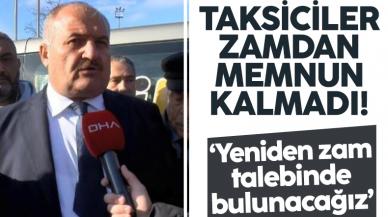 DHA

TAKSİCİLER ZAMDAN MEMNUN KALMADI!

'Yeniden zam talebinde bulunacağız'